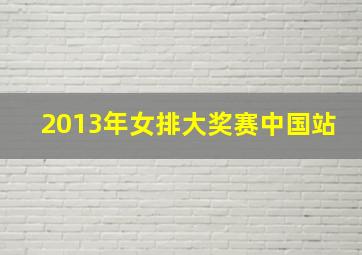 2013年女排大奖赛中国站